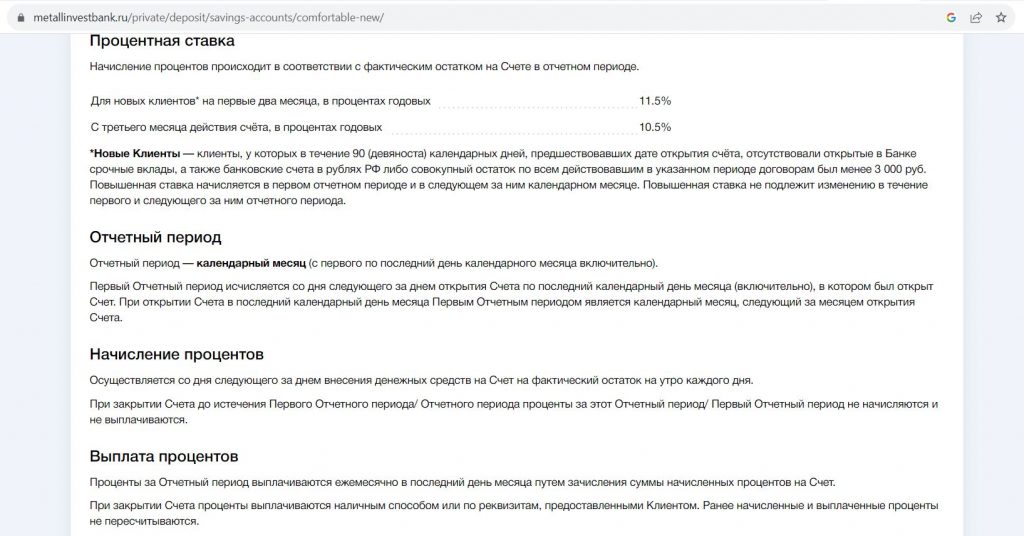 metallinvestbank.ru/private/deposit/savings-accounts/comfortable-new/

Процентная ставка

Начисление процентов происходит в соответствии с фактическим остатком на Счете в отчетном периоде.

| Для новых клиентов* на первые два месяца, в процентах годовых | 11.5% |
|---|---|
| С третьего месяца действия счёта, в процентах годовых | 10.5% |

*Новые Клиенты — клиенты, у которых в течение 90 (девяноста) календарных дней, предшествовавших дате открытия счёта, отсутствовали открытые в Банке срочные вклады, а также банковские счета в рублях РФ либо совокупный остаток по всем действовавшим в указанном периоде договорам был менее 3 000 руб. Повышенная ставка начисляется в первом отчетном периоде и в следующем за ним календарном месяце. Повышенная ставка не подлежит изменению в течение первого и следующего за ним отчетного периода.

Отчетный период

Отчетный период — календарный месяц (с первого по последний день календарного месяца включительно).

Первый Отчетный период исчисляется со дня следующего за днем открытия Счета по последний календарный день месяца (включительно), в котором был открыт Счет. При открытии Счета в последний календарный день месяца Первым Отчетным периодом является календарный месяц, следующий за месяцем открытия Счета.

Начисление процентов

Осуществляется со дня следующего за днем внесения денежных средств на Счет на фактический остаток на утро каждого дня.

При закрытии Счета до истечения Первого Отчетного периода/ Отчетного периода проценты за этот Отчетный период/ Первый Отчетный период не начисляются и не выплачиваются.

Выплата процентов

Проценты за Отчетный период выплачиваются ежемесячно в последний день месяца путем зачисления суммы начисленных процентов на Счет.

При закрытии Счета проценты выплачиваются наличным способом или по реквизитам, предоставленными Клиентом. Ранее начисленные и выплаченные проценты не пересчитываются.